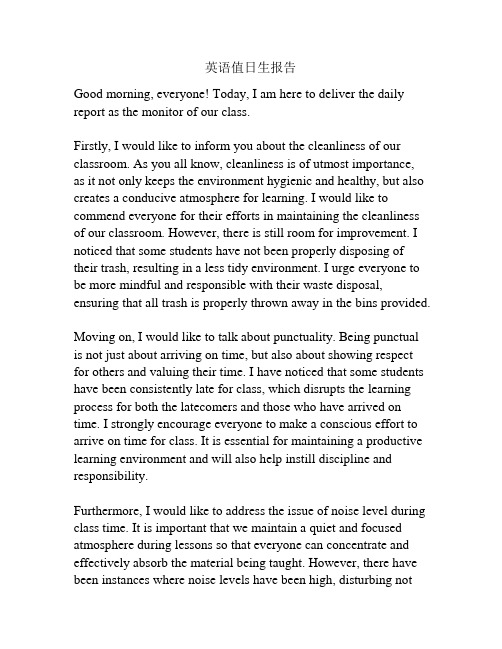 英语值日生报告

Good morning, everyone! Today, I am here to deliver the daily report as the monitor of our class.

Firstly, I would like to inform you about the cleanliness of our classroom. As you all know, cleanliness is of utmost importance, as it not only keeps the environment hygienic and healthy, but also creates a conducive atmosphere for learning. I would like to commend everyone for their efforts in maintaining the cleanliness of our classroom. However, there is still room for improvement. I noticed that some students have not been properly disposing of their trash, resulting in a less tidy environment. I urge everyone to be more mindful and responsible with their waste disposal, ensuring that all trash is properly thrown away in the bins provided.

Moving on, I would like to talk about punctuality. Being punctual is not just about arriving on time, but also about showing respect for others and valuing their time. I have noticed that some students have been consistently late for class, which disrupts the learning process for both the latecomers and those who have arrived on time. I strongly encourage everyone to make a conscious effort to arrive on time for class. It is essential for maintaining a productive learning environment and will also help instill discipline and responsibility.

Furthermore, I would like to address the issue of noise level during class time. It is important that we maintain a quiet and focused atmosphere during lessons so that everyone can concentrate and effectively absorb the material being taught. However, there have been instances where noise levels have been high, disturbing not